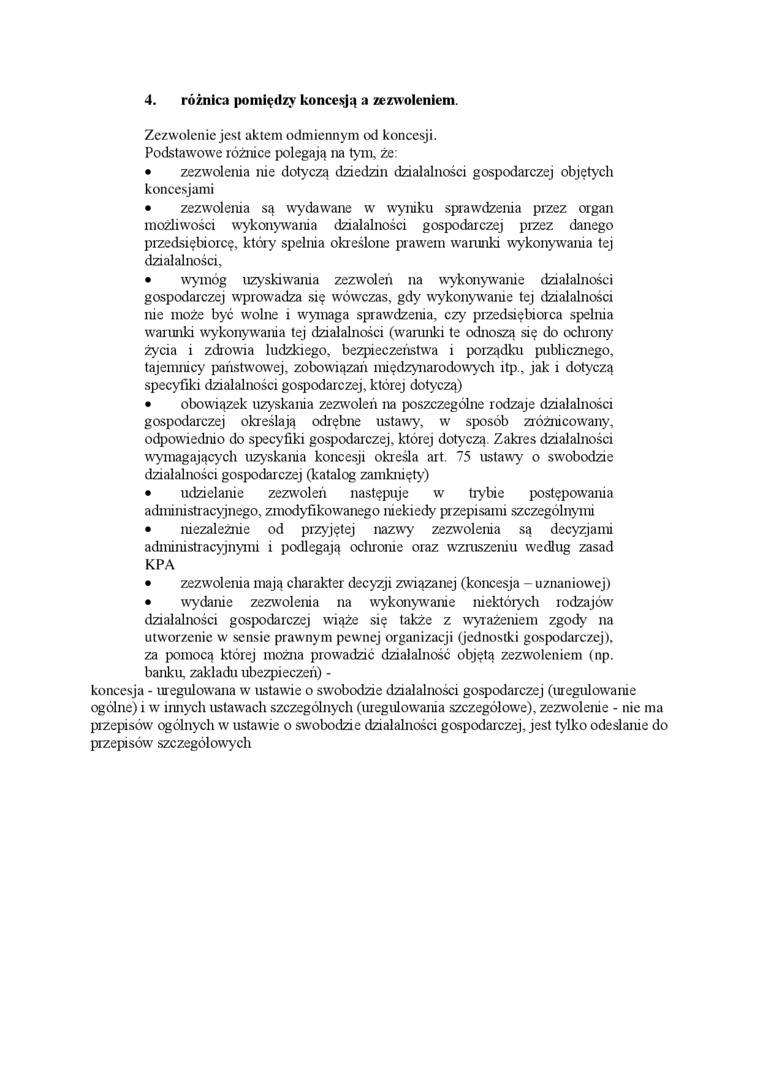 4. różnica pomiędzy koncesją a zezwoleniem.

Zezwolenie jest aktem odmiennym od koncesji.
Podstawowe różnice polegają na tym, że:
• zezwolenia nie dotyczą dziedzin działalności gospodarczej objętych koncesjami
• zezwolenia są wydawane w wyniku sprawdzenia przez organ możliwości wykonywania działalności gospodarczej przez danego przedsiębiorcę, który spełnia określone prawem warunki wykonywania tej działalności,
• wymóg uzyskiwania zezwoleń na wykonywanie działalności gospodarczej wprowadza się wówczas, gdy wykonywanie tej działalności nie może być wolne i wymaga sprawdzenia, czy przedsiębiorca spełnia warunki wykonywania tej działalności (warunki te odnoszą się do ochrony życia i zdrowia ludzkiego, bezpieczeństwa i porządku publicznego, tajemnicy państwowej, zobowiązań międzynarodowych itp., jak i dotyczą specyfiki działalności gospodarczej, której dotyczą)
• obowiązek uzyskania zezwoleń na poszczególne rodzaje działalności gospodarczej określają odrębne ustawy, w sposób zróżnicowany, odpowiednio do specyfiki gospodarczej, której dotyczą. Zakres działalności wymagających uzyskania koncesji określa art. 75 ustawy o swobodzie działalności gospodarczej (katalog zamknięty)
• udzielanie zezwoleń następuje w trybie postępowania administracyjnego, zmodyfikowanego niekiedy przepisami szczególnymi
• niezależnie od przyjętej nazwy zezwolenia są decyzjami administracyjnymi i podlegają ochronie oraz wzruszeniu według zasad KPA
• zezwolenia mają charakter decyzji związanej (koncesja – uznaniowej)
• wydanie zezwolenia na wykonywanie niektórych rodzajów działalności gospodarczej wiąże się także z wyrażeniem zgody na utworzenie w sensie prawnym pewnej organizacji (jednostki gospodarczej), za pomocą której można prowadzić działalność objętą zezwoleniem (np. banku, zakładu ubezpieczeń) -
koncesja - uregulowana w ustawie o swobodzie działalności gospodarczej (uregulowanie ogólne) i w innych ustawach szczególnych (uregulowania szczegółowe), zezwolenie - nie ma przepisów ogólnych w ustawie o swobodzie działalności gospodarczej, jest tylko odesłanie do przepisów szczegółowych